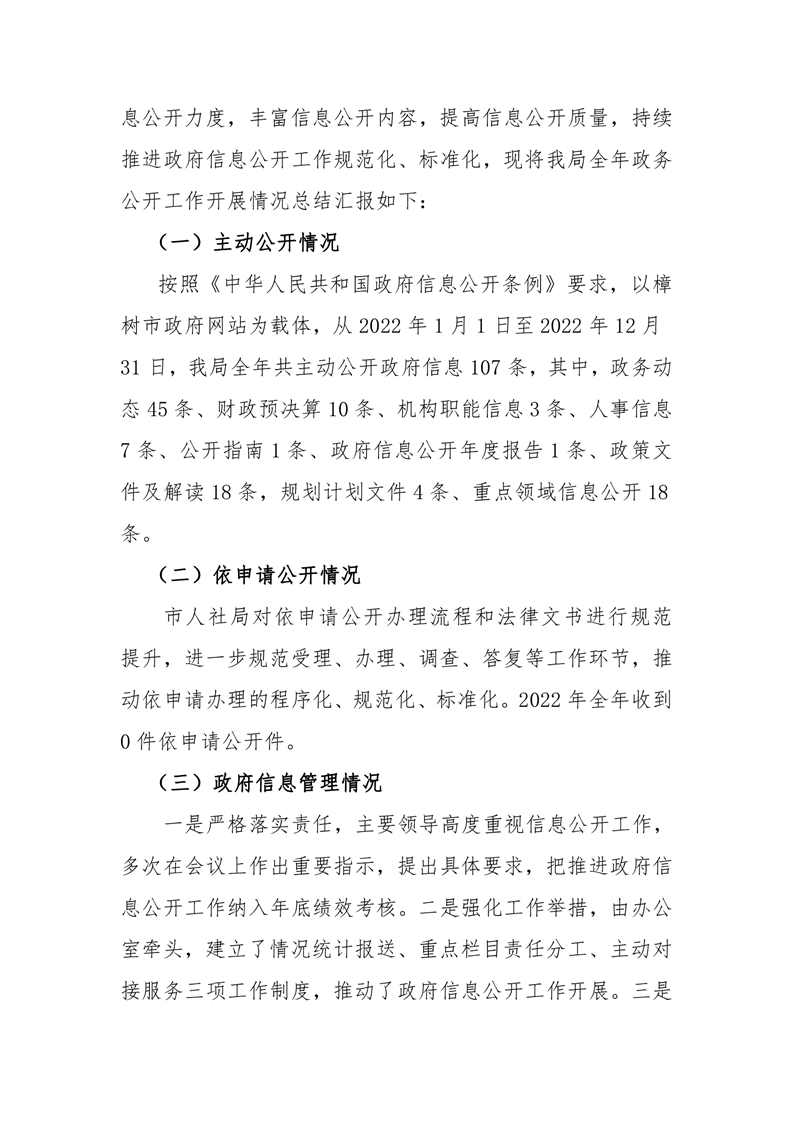 息公开力度，丰富信息公开内容，提高信息公开质量，持续推进政府信息公开工作规范化、标准化，现将我局全年政务公开工作开展情况总结汇报如下：

（一）主动公开情况

按照《中华人民共和国政府信息公开条例》要求，以樟树市政府网站为载体，从 2022 年 1 月 1 日至 2022 年 12 月 31 日，我局全年共主动公开政府信息 107 条，其中，政务动态 45 条、财政预决算 10 条、机构职能信息 3 条、人事信息 7 条、公开指南 1 条、政府信息公开年度报告 1 条、政策文件及解读 18 条，规划计划文件 4 条、重点领域信息公开 18 条。

（二）依申请公开情况

市人社局对依申请公开办理流程和法律文书进行规范提升，进一步规范受理、办理、调查、答复等工作环节，推动依申请办理的程序化、规范化、标准化。2022 年全年收到 0 件依申请公开件。

（三）政府信息管理情况

一是严格落实责任，主要领导高度重视信息公开工作，多次在会议上作出重要指示，提出具体要求，把推进政府信息公开工作纳入年底绩效考核。二是强化工作举措，由办公室牵头，建立了情况统计报送、重点栏目责任分工、主动对接服务三项工作制度，推动了政府信息公开工作开展。三是